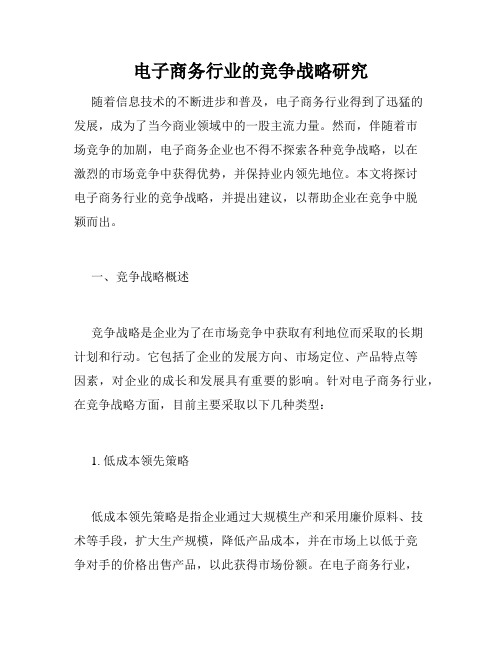 电子商务行业的竞争战略研究

随着信息技术的不断进步和普及，电子商务行业得到了迅猛的发展，成为了当今商业领域中的一股主流力量。然而，伴随着市场竞争的加剧，电子商务企业也不得不探索各种竞争战略，以在激烈的市场竞争中获得优势，并保持业内领先地位。本文将探讨电子商务行业的竞争战略，并提出建议，以帮助企业在竞争中脱颖而出。

一、竞争战略概述

竞争战略是企业为了在市场竞争中获取有利地位而采取的长期计划和行动。它包括了企业的发展方向、市场定位、产品特点等因素，对企业的成长和发展具有重要的影响。针对电子商务行业，在竞争战略方面，目前主要采取以下几种类型：

1. 低成本领先策略

低成本领先策略是指企业通过大规模生产和采用廉价原料、技术等手段，扩大生产规模，降低产品成本，并在市场上以低于竞争对手的价格出售产品，以此获得市场份额。在电子商务行业，